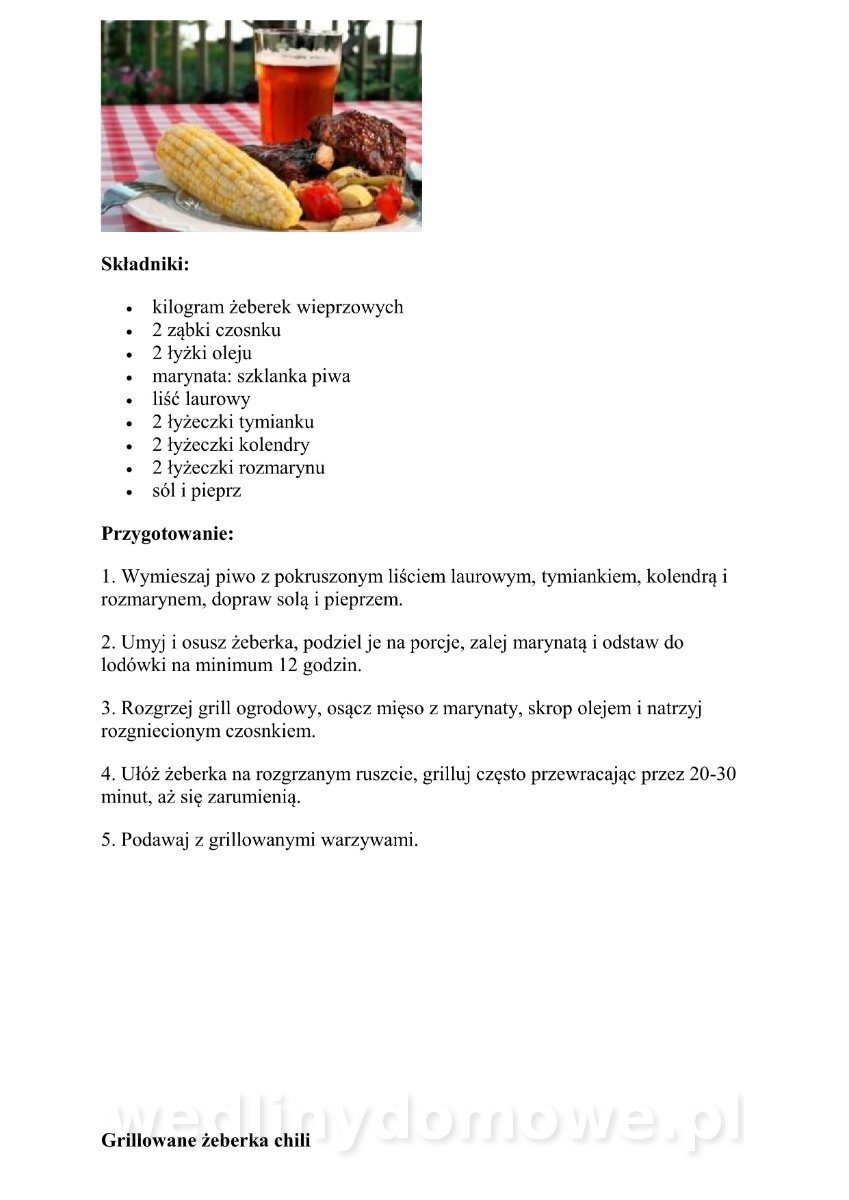 **Składniki:**

- kilogram żeberek wieprzowych
- 2 ząbki czosnku
- 2 łyżki oleju
- marynata: szklanka piwa
- liść laurowy
- 2 łyżeczki tymianku
- 2 łyżeczki kolendry
- 2 łyżeczki rozmarynu
- sól i pieprz

**Przygotowanie:**

1. Wymieszaj piwo z pokruszonym liściem laurowym, tymiankiem, kolendrą i rozmarynem, dopraw solą i pieprzem.

2. Umyj i osusz żeberka, podziel je na porcje, zalej marynatą i odstaw do lodówki na minimum 12 godzin.

3. Rozgrzej grill ogrodowy, osącz mięso z marynaty, skrop olejem i natrzyj rozgniecionym czosnkiem.

4. Ułóż żeberka na rozgrzanym ruszcie, grilluj często przewracając przez 20-30 minut, aż się zarumienią.

5. Podawaj z grillowanymi warzywami.

wedlinydomowe.pl

**Grillowane żeberka chili**